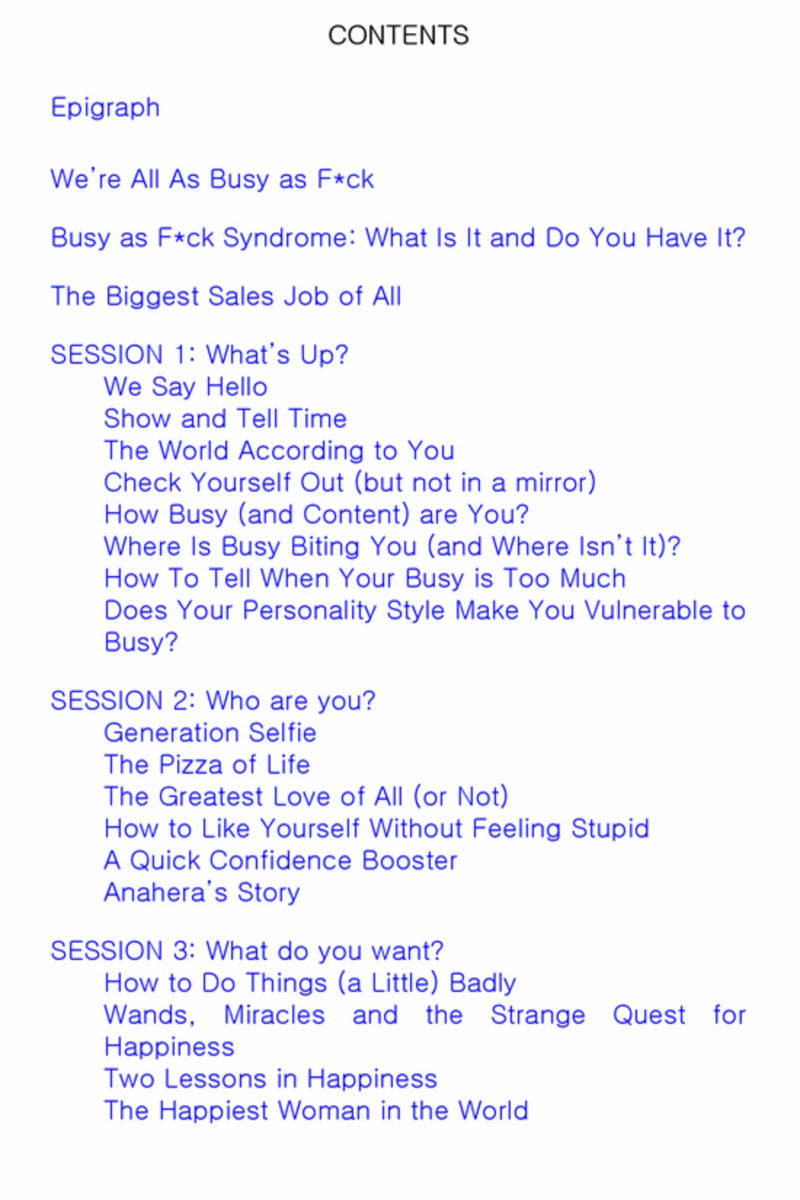 CONTENTS

Epigraph

We're All As Busy as F*ck

Busy as F*ck Syndrome: What Is It and Do You Have It?

The Biggest Sales Job of All

SESSION 1: What's Up?
We Say Hello
Show and Tell Time
The World According to You
Check Yourself Out (but not in a mirror)
How Busy (and Content) are You?
Where Is Busy Biting You (and Where Isn't It)?
How To Tell When Your Busy is Too Much
Does Your Personality Style Make You Vulnerable to Busy?

SESSION 2: Who are you?
Generation Selfie
The Pizza of Life
The Greatest Love of All (or Not)
How to Like Yourself Without Feeling Stupid
A Quick Confidence Booster
Anahera's Story

SESSION 3: What do you want?
How to Do Things (a Little) Badly
Wands, Miracles and the Strange Quest for Happiness
Two Lessons in Happiness
The Happiest Woman in the World